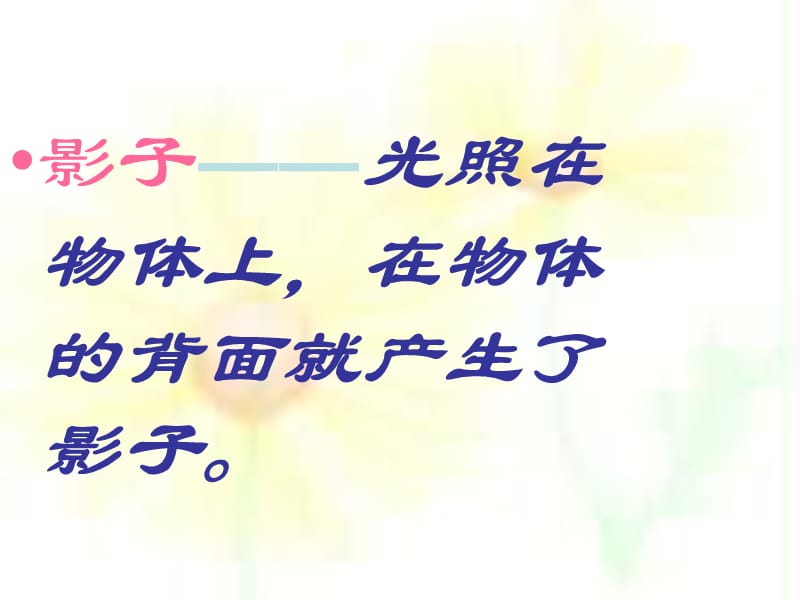 •影子——光照在物体上，在物体的背面就产生了影子。